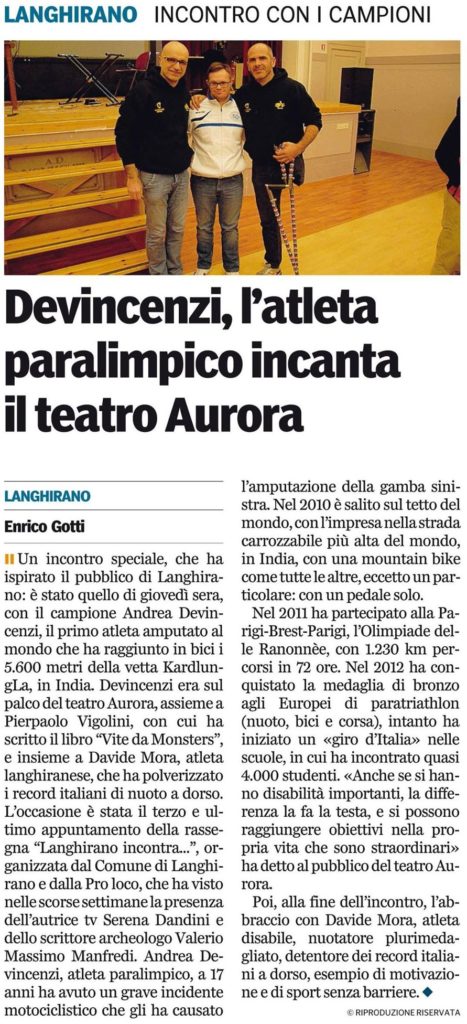 LANGHIRANO INCONTRO CON I CAMPIONI

Devincenzi, l'atleta paralimpico incanta il teatro Aurora

LANGHIRANO

Enrico Gotti

Un incontro speciale, che ha ispirato il pubblico di Langhirano: è stato quello di giovedì sera, con il campione Andrea Devincenzi, il primo atleta amputato al mondo che ha raggiunto in bici i 5.600 metri della vetta KardlungLa, in India. Devincenzi era sul palco del teatro Aurora, assieme a Pierpaolo Vigolini, con cui ha scritto il libro "Vite da Monsters", e insieme a Davide Mora, atleta langhiranese, che ha polverizzato i record italiani di nuoto a dorso. L'occasione è stata il terzo e ultimo appuntamento della rassegna "Langhirano incontra...", organizzata dal Comune di Langhirano e dalla Pro loco, che ha visto nelle scorse settimane la presenza dell'autrice tv Serena Dandini e dello scrittore archeologo Valerio Massimo Manfredi. Andrea Devincenzi, atleta paralimpico, a 17 anni ha avuto un grave incidente motociclistico che gli ha causato l'amputazione della gamba sinistra. Nel 2010 è salito sul tetto del mondo, con l'impresa nella strada carrozzabile più alta del mondo, in India, con una mountain bike come tutte le altre, eccetto un particolare: con un pedale solo.

Nel 2011 ha partecipato alla Parigi-Brest-Parigi, l'Olimpiade delle Ranonnèe, con 1.230 km percorsi in 72 ore. Nel 2012 ha conquistato la medaglia di bronzo agli Europei di paratriathlon (nuoto, bici e corsa), intanto ha iniziato un «giro d'Italia» nelle scuole, in cui ha incontrato quasi 4.000 studenti. «Anche se si hanno disabilità importanti, la differenza la fa la testa, e si possono raggiungere obiettivi nella propria vita che sono straordinari» ha detto al pubblico del teatro Aurora.

Poi, alla fine dell'incontro, l'abbraccio con Davide Mora, atleta disabile, nuotatore plurimedagliato, detentore dei record italiani a dorso, esempio di motivazione e di sport senza barriere.

© RIPRODUZIONE RISERVATA